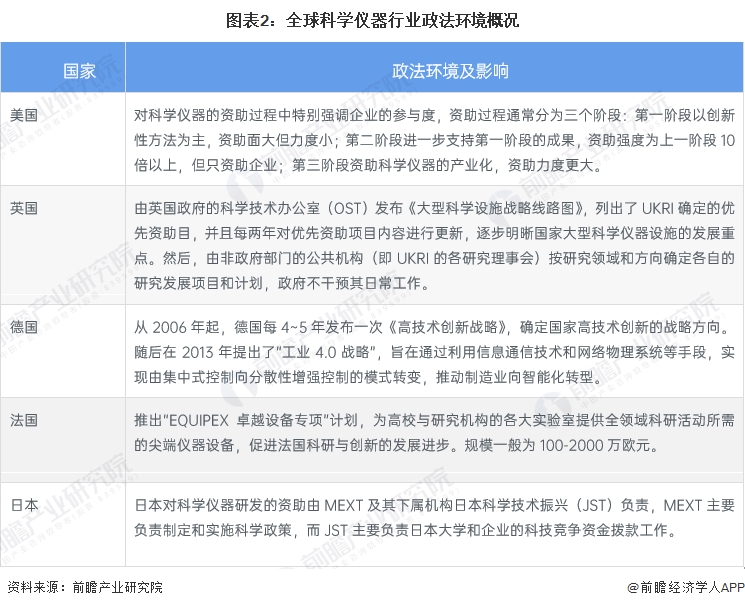 图表2：全球科学仪器行业政法环境概况

| 国家 | 政法环境及影响 |
|---|---|
| 美国 | 对科学仪器的资助过程中特别强调企业的参与度，资助过程通常分为三个阶段：第一阶段以创新性方法为主，资助面大但力度小；第二阶段进一步支持第一阶段的成果，资助强度为上一阶段 10 倍以上，但只资助企业；第三阶段资助科学仪器的产业化，资助力度更大。 |
| 英国 | 由英国政府的科学技术办公室（OST）发布《大型科学设施战略线路图》，列出了 UKRI 确定的优先资助目，并且每两年对优先资助项目内容进行更新，逐步明晰国家大型科学仪器设施的发展重点。然后，由非政府部门的公共机构（即 UKRI 的各研究理事会）按研究领域和方向确定各自的研究发展项目和计划，政府不干预其日常工作。 |
| 德国 | 从 2006 年起，德国每 4~5 年发布一次《高技术创新战略》，确定国家高技术创新的战略方向。随后在 2013 年提出了"工业 4.0 战略"，旨在通过利用信息通信技术和网络物理系统等手段，实现由集中式控制向分散性增强控制的模式转变，推动制造业向智能化转型。 |
| 法国 | 推出"EQUIPEX 卓越设备专项"计划，为高校与研究机构的各大实验室提供全领域科研活动所需的尖端仪器设备，促进法国科研与创新的发展进步。规模一般为 100-2000 万欧元。 |
| 日本 | 日本对科学仪器研发的资助由 MEXT 及其下属机构日本科学技术振兴（JST）负责，MEXT 主要负责制定和实施科学政策，而 JST 主要负责日本大学和企业的科技竞争资金拨款工作。 |

资料来源：前瞻产业研究院

@前瞻经济学人APP